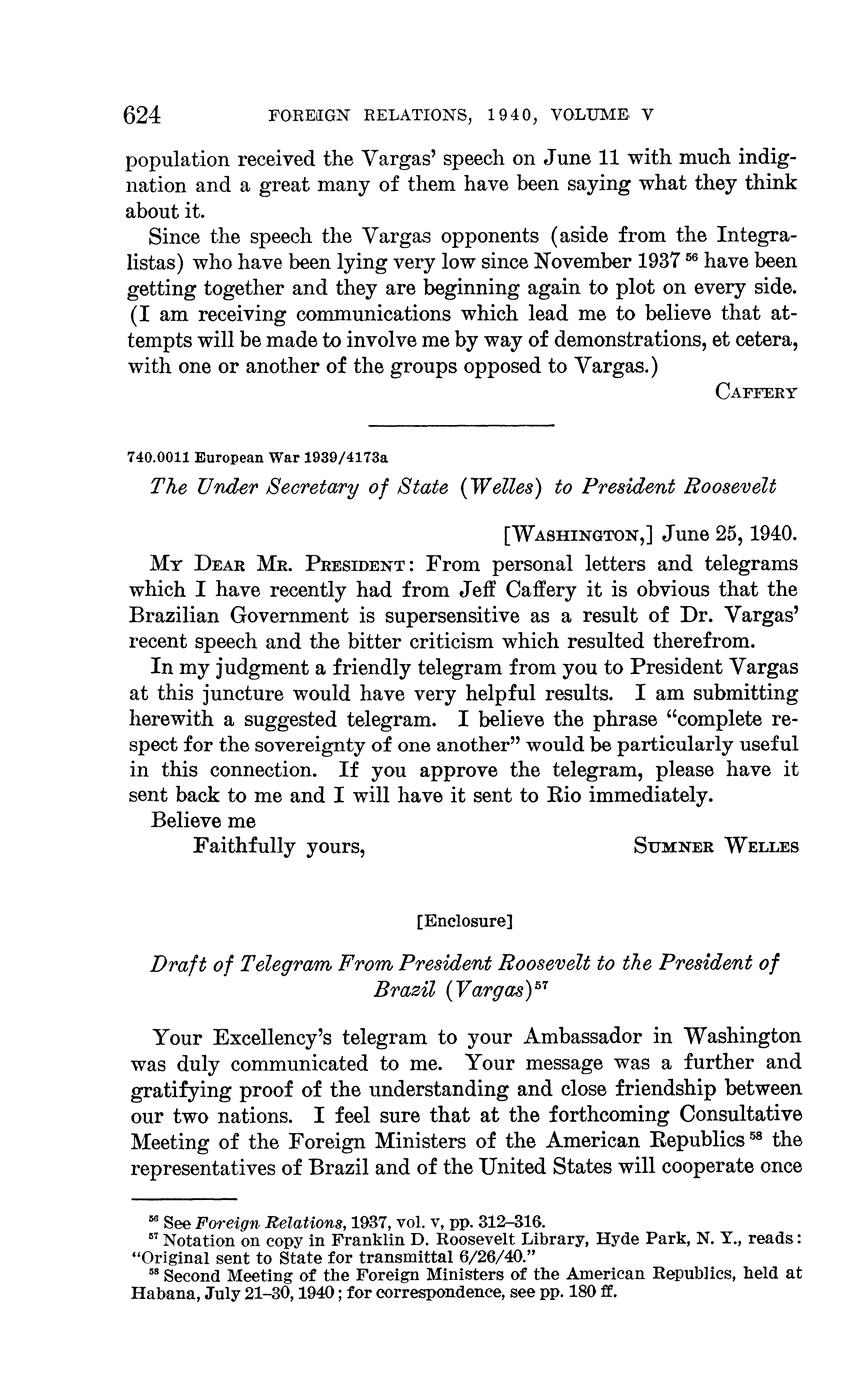 624 FOREIGN RELATIONS, 1940, VOLUME V

population received the Vargas' speech on June 11 with much indignation and a great many of them have been saying what they think about it.

Since the speech the Vargas opponents (aside from the Integralistas) who have been lying very low since November 1937 $^{56}$ have been getting together and they are beginning again to plot on every side. (I am receiving communications which lead me to believe that attempts will be made to involve me by way of demonstrations, et cetera, with one or another of the groups opposed to Vargas.)

CAFFERY

740.0011 European War 1939/4173a

The Under Secretary of State (Welles) to President Roosevelt

[WASHINGTON,] June 25, 1940.

MY DEAR MR. PRESIDENT: From personal letters and telegrams which I have recently had from Jeff Caffery it is obvious that the Brazilian Government is supersensitive as a result of Dr. Vargas' recent speech and the bitter criticism which resulted therefrom.

In my judgment a friendly telegram from you to President Vargas at this juncture would have very helpful results. I am submitting herewith a suggested telegram. I believe the phrase "complete respect for the sovereignty of one another" would be particularly useful in this connection. If you approve the telegram, please have it sent back to me and I will have it sent to Rio immediately.

Believe me

Faithfully yours, SUMNER WELLES

[Enclosure]

Draft of Telegram From President Roosevelt to the President of Brazil (Vargas)$^{57}$

Your Excellency's telegram to your Ambassador in Washington was duly communicated to me. Your message was a further and gratifying proof of the understanding and close friendship between our two nations. I feel sure that at the forthcoming Consultative Meeting of the Foreign Ministers of the American Republics $^{58}$ the representatives of Brazil and of the United States will cooperate once

$^{56}$ See Foreign Relations, 1937, vol. v, pp. 312–316.
$^{57}$ Notation on copy in Franklin D. Roosevelt Library, Hyde Park, N. Y., reads: "Original sent to State for transmittal 6/26/40."
$^{58}$ Second Meeting of the Foreign Ministers of the American Republics, held at Habana, July 21–30, 1940; for correspondence, see pp. 180 ff.